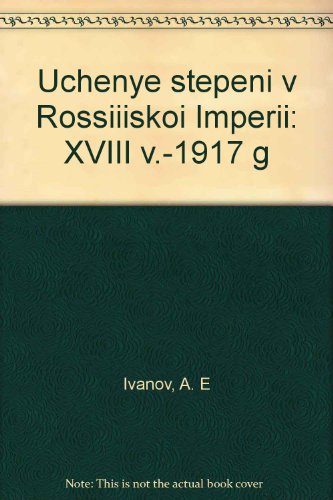 Uchenye stepeni v Rossiiiskoi Imperii: XVIII v.-1917 g

Ivanov, A. E

Note: This is not the actual book cover